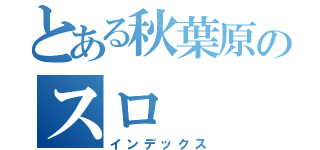 とある秋葉原の
スロ
インデックス